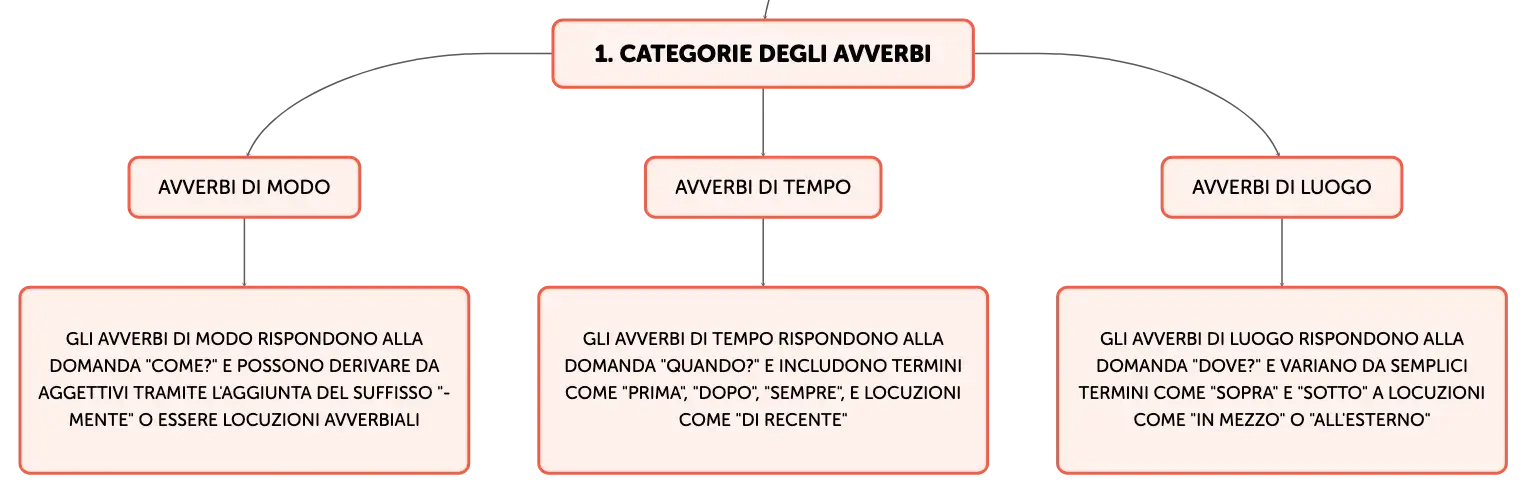 1. CATEGORIE DEGLI AVVERBI

AVVERBI DI MODO

AVVERBI DI TEMPO

AVVERBI DI LUOGO

GLI AVVERBI DI MODO RISPONDONO ALLA DOMANDA "COME?" E POSSONO DERIVARE DA AGGETTIVI TRAMITE L'AGGIUNTA DEL SUFFISSO "-MENTE" O ESSERE LOCUZIONI AVVERBIALI

GLI AVVERBI DI TEMPO RISPONDONO ALLA DOMANDA "QUANDO?" E INCLUDONO TERMINI COME "PRIMA", "DOPO", "SEMPRE", E LOCUZIONI COME "DI RECENTE"

GLI AVVERBI DI LUOGO RISPONDONO ALLA DOMANDA "DOVE?" E VARIANO DA SEMPLICI TERMINI COME "SOPRA" E "SOTTO" A LOCUZIONI COME "IN MEZZO" O "ALL'ESTERNO"